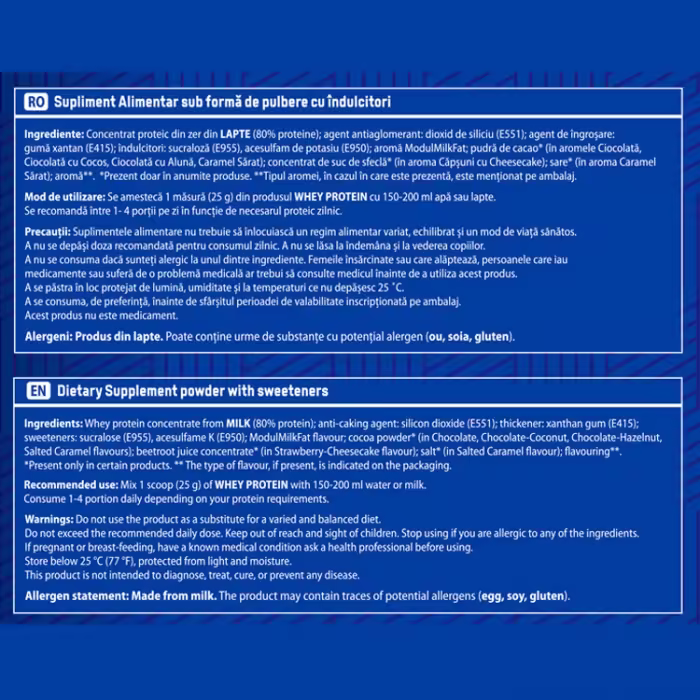 RO Supliment Alimentar sub formă de pulbere cu îndulcitori

Ingrediente: Concentrat proteic din zer din LAPTE (80% proteine); agent antiaglomerant: dioxid de siliciu (E551); agent de îngroșare: gumă xantan (E415); îndulcitori: sucraloză (E955), acesulfam de potasiu (E950); aromă ModulMilkFat; pudră de cacao* (în aromele Ciocolată, Ciocolată cu Cocos, Ciocolată cu Alună, Caramel Sărat); concentrat de suc de sfeclă* (în aroma Căpșuni cu Cheesecake); sare* (în aroma Caramel Sărat); aromă**. *Prezent doar în anumite produse. **Tipul aromei, în cazul în care este prezentă, este menționat pe ambalaj.

Mod de utilizare: Se amestecă 1 măsură (25 g) din produsul WHEY PROTEIN cu 150-200 ml apă sau lapte. Se recomandă între 1- 4 porții pe zi în funcție de necesarul proteic zilnic.

Precauții: Suplimentele alimentare nu trebuie să înlocuiască un regim alimentar variat, echilibrat și un mod de viață sănătos.
A nu se depăși doza recomandată pentru consumul zilnic. A nu se lăsa la îndemâna și la vederea copiilor.
A nu se consuma dacă sunteți alergic la unul dintre ingrediente. Femeile însărcinate sau care alăptează, persoanele care iau medicamente sau suferă de o problemă medicală ar trebui să consulte medicul înainte de a utiliza acest produs.
A se păstra în loc protejat de lumină, umiditate și la temperaturi ce nu depășesc 25 °C.
A se consuma, de preferință, înainte de sfârșitul perioadei de valabilitate inscripționată pe ambalaj.
Acest produs nu este medicament.

Alergeni: Produs din lapte. Poate conține urme de substanțe cu potențial alergen (ou, soia, gluten).

EN Dietary Supplement powder with sweeteners

Ingredients: Whey protein concentrate from MILK (80% protein); anti-caking agent: silicon dioxide (E551); thickener: xanthan gum (E415); sweeteners: sucralose (E955), acesulfame K (E950); ModulMilkFat flavour; cocoa powder* (in Chocolate, Chocolate-Coconut, Chocolate-Hazelnut, Salted Caramel flavours); beetroot juice concentrate* (in Strawberry-Cheesecake flavour); salt* (in Salted Caramel flavour); flavouring**. *Present only in certain products. ** The type of flavour, if present, is indicated on the packaging.

Recommended use: Mix 1 scoop (25 g) of WHEY PROTEIN with 150-200 ml water or milk. Consume 1-4 portion daily depending on your protein requirements.

Warnings: Do not use the product as a substitute for a varied and balanced diet.
Do not exceed the recommended daily dose. Keep out of reach and sight of children. Stop using if you are allergic to any of the ingredients.
If pregnant or breast-feeding, have a known medical condition ask a health professional before using.
Store below 25 °C (77 °F), protected from light and moisture.
This product is not intended to diagnose, treat, cure, or prevent any disease.

Allergen statement: Made from milk. The product may contain traces of potential allergens (egg, soy, gluten).